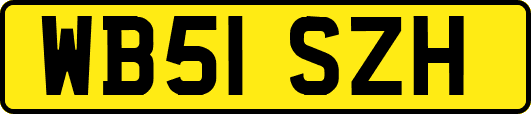 WB51 SZH